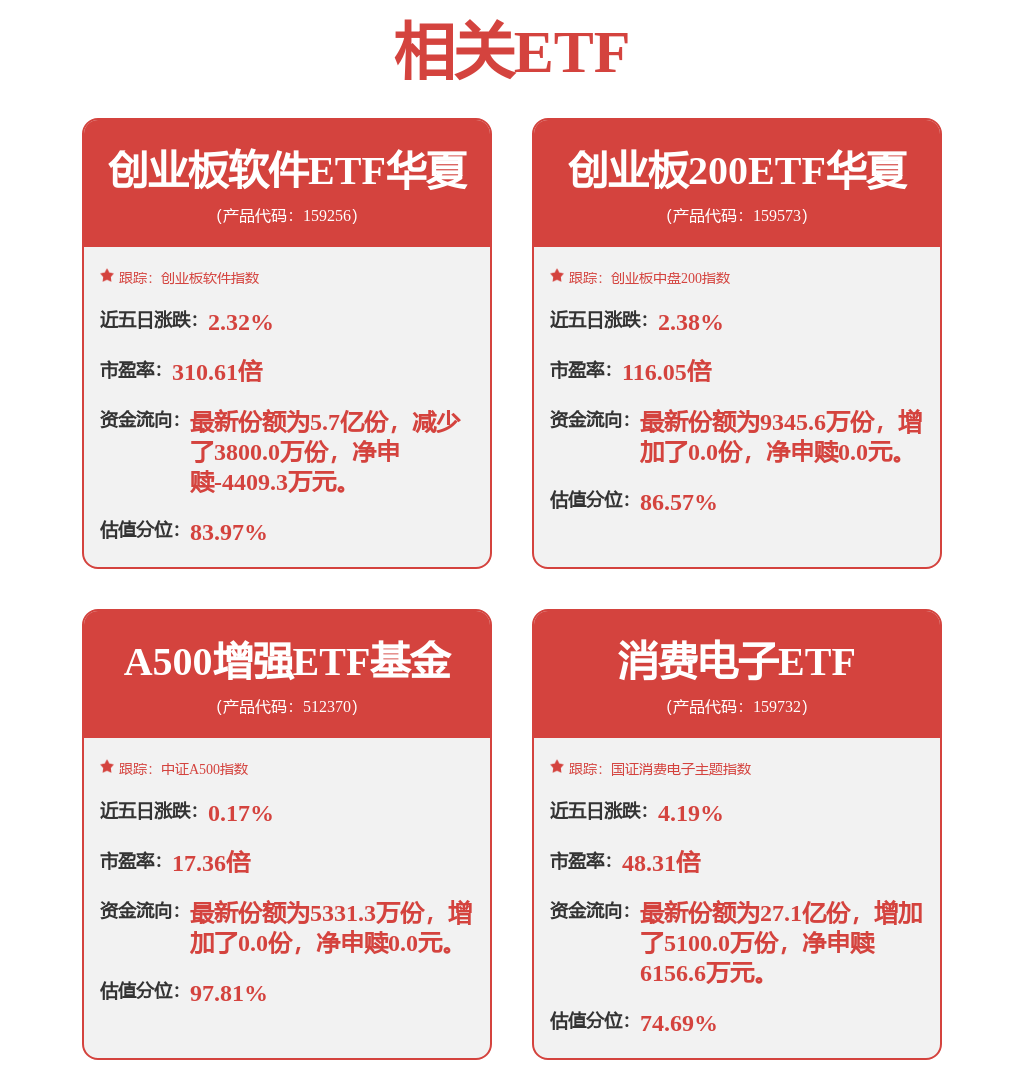 相关ETF

创业板软件ETF华夏
(产品代码：159256)

跟踪：创业板软件指数

近五日涨跌：2.32%

市盈率：310.61倍

资金流向：最新份额为5.7亿份，减少了3800.0万份，净申赎-4409.3万元。

估值分位：83.97%

创业板200ETF华夏
(产品代码：159573)

跟踪：创业板中盘200指数

近五日涨跌：2.38%

市盈率：116.05倍

资金流向：最新份额为9345.6万份，增加了0.0份，净申赎0.0元。

估值分位：86.57%

A500增强ETF基金
(产品代码：512370)

跟踪：中证A500指数

近五日涨跌：0.17%

市盈率：17.36倍

资金流向：最新份额为5331.3万份，增加了0.0份，净申赎0.0元。

估值分位：97.81%

消费电子ETF
(产品代码：159732)

跟踪：国证消费电子主题指数

近五日涨跌：4.19%

市盈率：48.31倍

资金流向：最新份额为27.1亿份，增加了5100.0万份，净申赎6156.6万元。

估值分位：74.69%